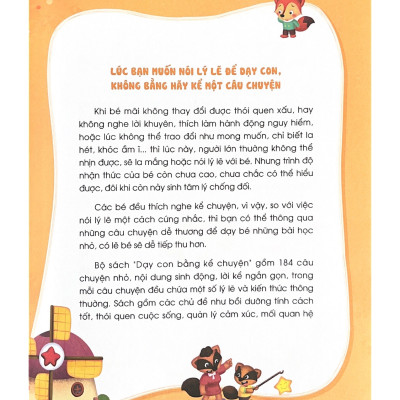 LÚC BẠN MUỐN NÓI LÝ LẼ ĐỂ DẠY CON, KHÔNG BẰNG HÃY KỂ MỘT CÂU CHUYỆN

Khi bé mãi không thay đổi được thói quen xấu, hay không nghe lời khuyên, thích làm hành động nguy hiểm, hoặc lúc không thể trao đổi như mong muốn, chỉ biết la hét, khóc ầm ĩ... thì lúc này, người lớn thường không thể nhịn được, sẽ la mắng hoặc nói lý lẽ với bé. Nhưng trình độ nhận thức của bé còn chưa cao, chưa chắc có thể hiểu được, đôi khi còn nảy sinh tâm lý chống đối.

Các bé đều thích nghe kể chuyện, vì vậy, so với việc nói lý lẽ một cách cứng nhắc, thì bạn có thể thông qua những câu chuyện dễ thương để dạy bé những bài học nhỏ, có lẽ bé sẽ dễ tiếp thu hơn.

Bộ sách "Dạy con bằng kể chuyện" gồm 184 câu chuyện nhỏ, nội dung sinh động, lời kể ngắn gọn, trong mỗi câu chuyện đều chứa một số lý lẽ và kiến thức thông thường. Sách gồm các chủ đề như bồi dưỡng tính cách tốt, thói quen cuộc sống, quản lý cảm xúc, mối quan hệ